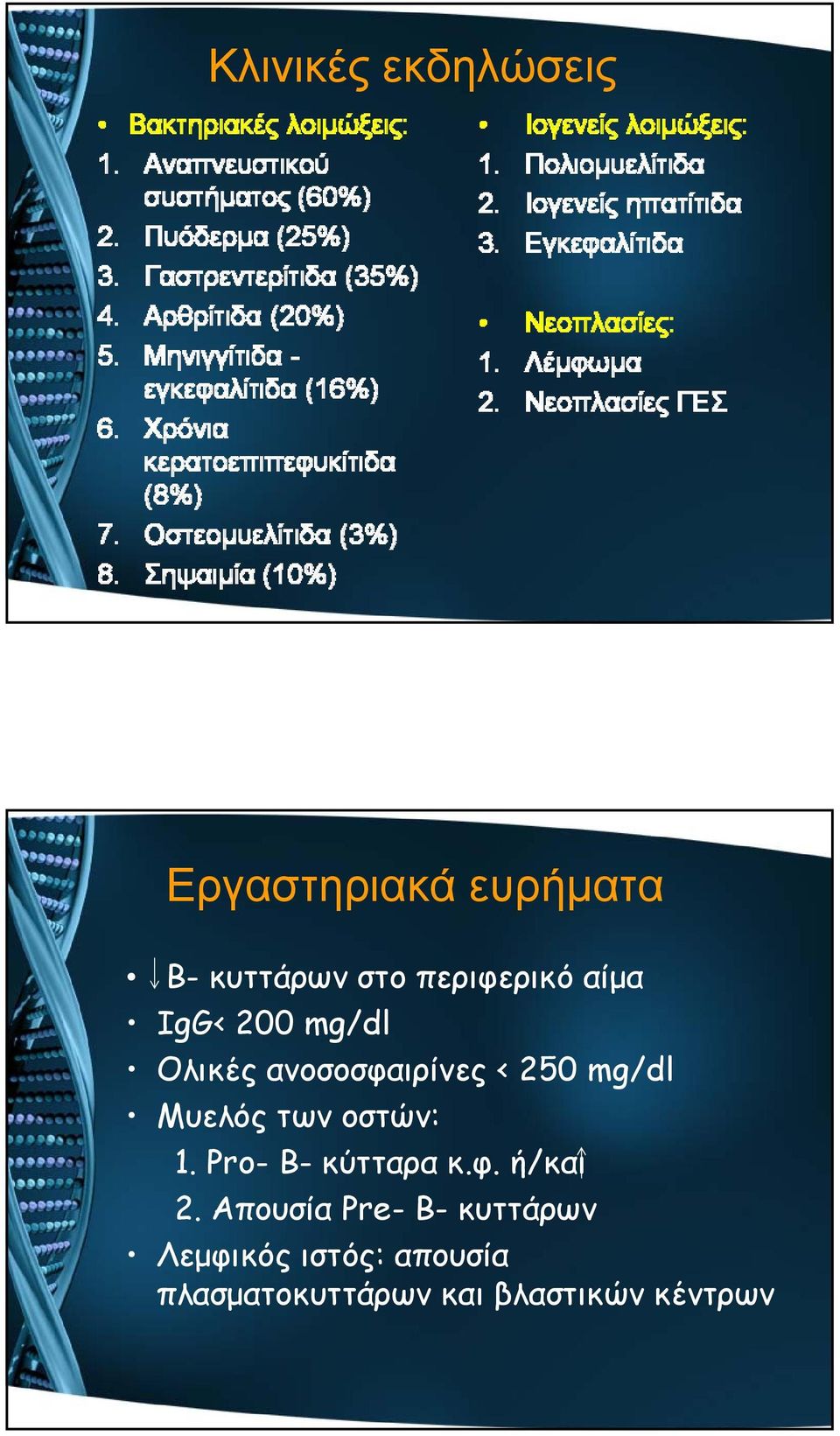 Κλινικές εκδηλώσεις

• Βακτηριακές λοιμώξεις:
1. Αναπνευστικού συστήματος (60%)
2. Πυόδερμα (25%)
3. Γαστρεντερίτιδα (35%)
4. Αρθρίτιδα (20%)
5. Μηνιγγίτιδα - εγκεφαλίτιδα (16%)
6. Χρόνια κερατοεπιπεφυκίτιδα (8%)
7. Οστεομυελίτιδα (3%)
8. Σηψαιμία (10%)

• Ιογενείς λοιμώξεις:
1. Πολιομυελίτιδα
2. Ιογενείς ηπατίτιδα
3. Εγκεφαλίτιδα

• Νεοπλασίες:
1. Λέμφωμα
2. Νεοπλασίες ΓΕΣ

Εργαστηριακά ευρήματα

• ↓Β- κυττάρων στο περιφερικό αίμα
• IgG< 200 mg/dl
• Ολικές ανοσοσφαιρίνες < 250 mg/dl
• Μυελός των οστών:
1. Pro- B- κύτταρα κ.φ. ή/και↑
2. Απουσία Pre- B- κυττάρων
• Λεμφικός ιστός: απουσία πλασματοκυττάρων και βλαστικών κέντρων